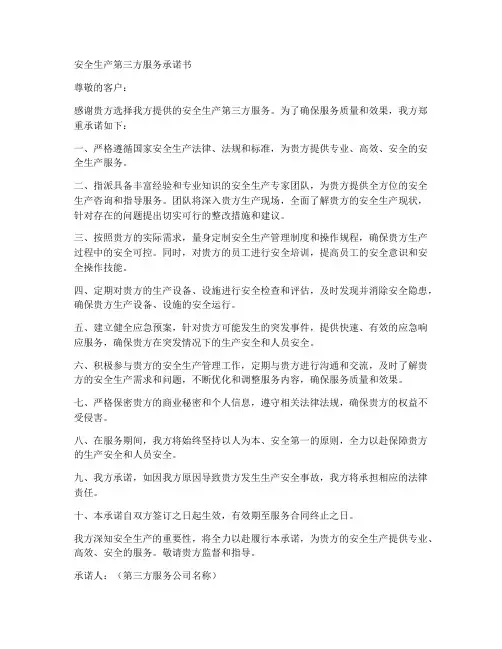 安全生产第三方服务承诺书

尊敬的客户：

感谢贵方选择我方提供的安全生产第三方服务。为了确保服务质量和效果，我方郑重承诺如下：

一、严格遵循国家安全生产法律、法规和标准，为贵方提供专业、高效、安全的安全生产服务。

二、指派具备丰富经验和专业知识的安全生产专家团队，为贵方提供全方位的安全生产咨询和指导服务。团队将深入贵方生产现场，全面了解贵方的安全生产现状，针对存在的问题提出切实可行的整改措施和建议。

三、按照贵方的实际需求，量身定制安全生产管理制度和操作规程，确保贵方生产过程中的安全可控。同时，对贵方的员工进行安全培训，提高员工的安全意识和安全操作技能。

四、定期对贵方的生产设备、设施进行安全检查和评估，及时发现并消除安全隐患，确保贵方生产设备、设施的安全运行。

五、建立健全应急预案，针对贵方可能发生的突发事件，提供快速、有效的应急响应服务，确保贵方在突发情况下的生产安全和人员安全。

六、积极参与贵方的安全生产管理工作，定期与贵方进行沟通和交流，及时了解贵方的安全生产需求和问题，不断优化和调整服务内容，确保服务质量和效果。

七、严格保密贵方的商业秘密和个人信息，遵守相关法律法规，确保贵方的权益不受侵害。

八、在服务期间，我方将始终坚持以人为本、安全第一的原则，全力以赴保障贵方的生产安全和人员安全。

九、我方承诺，如因我方原因导致贵方发生生产安全事故，我方将承担相应的法律责任。

十、本承诺自双方签订之日起生效，有效期至服务合同终止之日。

我方深知安全生产的重要性，将全力以赴履行本承诺，为贵方的安全生产提供专业、高效、安全的服务。敬请贵方监督和指导。

承诺人：（第三方服务公司名称）